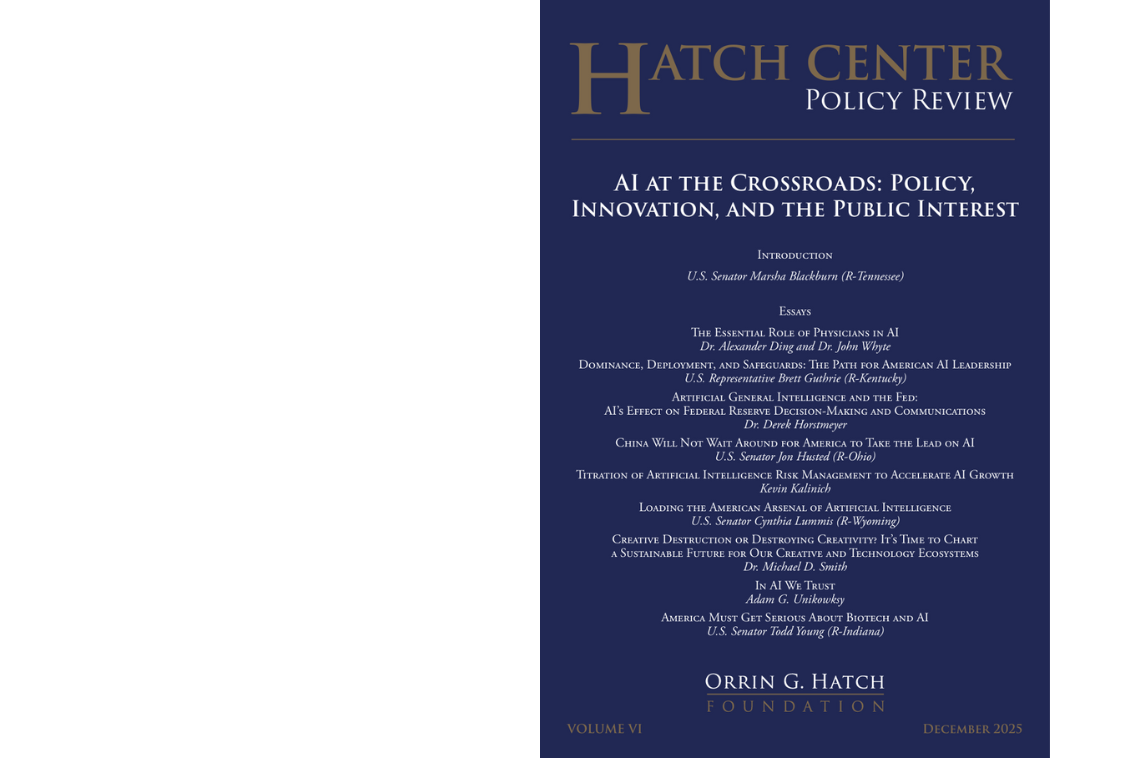 HATCH CENTER
POLICY REVIEW

AI AT THE CROSSROADS: POLICY, INNOVATION, AND THE PUBLIC INTEREST

INTRODUCTION
U.S. Senator Marsha Blackburn (R-Tennessee)

ESSAYS

THE ESSENTIAL ROLE OF PHYSICIANS IN AI
Dr. Alexander Ding and Dr. John Whyte

DOMINANCE, DEPLOYMENT, AND SAFEGUARDS: THE PATH FOR AMERICAN AI LEADERSHIP
U.S. Representative Brett Guthrie (R-Kentucky)

ARTIFICIAL GENERAL INTELLIGENCE AND THE FED: AI'S EFFECT ON FEDERAL RESERVE DECISION-MAKING AND COMMUNICATIONS
Dr. Derek Horstmeyer

CHINA WILL NOT WAIT AROUND FOR AMERICA TO TAKE THE LEAD ON AI
U.S. Senator Jon Husted (R-Ohio)

TITRATION OF ARTIFICIAL INTELLIGENCE RISK MANAGEMENT TO ACCELERATE AI GROWTH
Kevin Kalinich

LOADING THE AMERICAN ARSENAL OF ARTIFICIAL INTELLIGENCE
U.S. Senator Cynthia Lummis (R-Wyoming)

CREATIVE DESTRUCTION OR DESTROYING CREATIVITY? IT'S TIME TO CHART A SUSTAINABLE FUTURE FOR OUR CREATIVE AND TECHNOLOGY ECOSYSTEMS
Dr. Michael D. Smith

IN AI WE TRUST
Adam G. Unikowsky

AMERICA MUST GET SERIOUS ABOUT BIOTECH AND AI
U.S. Senator Todd Young (R-Indiana)

ORRIN G. HATCH
FOUNDATION

VOLUME VI

DECEMBER 2025